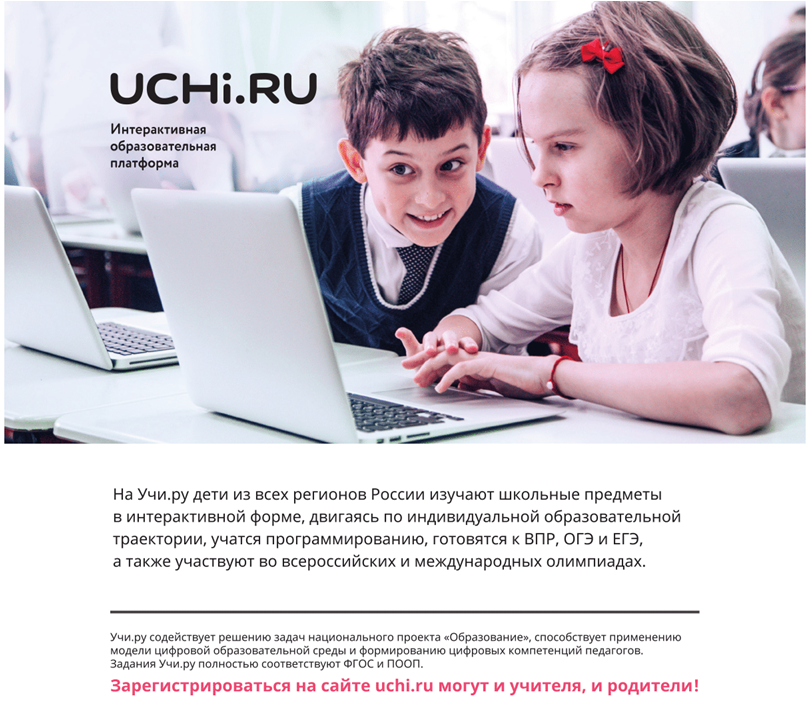 UCHi.RU

Интерактивная образовательная платформа

На Учи.ру дети из всех регионов России изучают школьные предметы в интерактивной форме, двигаясь по индивидуальной образовательной траектории, учатся программированию, готовятся к ВПР, ОГЭ и ЕГЭ, а также участвуют во всероссийских и международных олимпиадах.

Учи.ру содействует решению задач национального проекта «Образование», способствует применению модели цифровой образовательной среды и формированию цифровых компетенций педагогов. Задания Учи.ру полностью соответствуют ФГОС и ПООП.

Зарегистрироваться на сайте uchi.ru могут и учителя, и родители!